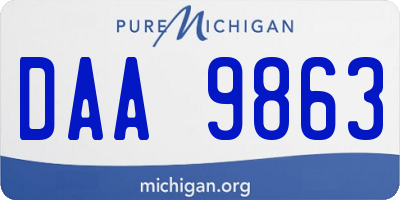 PURE MICHIGAN

DAA 9863

michigan.org